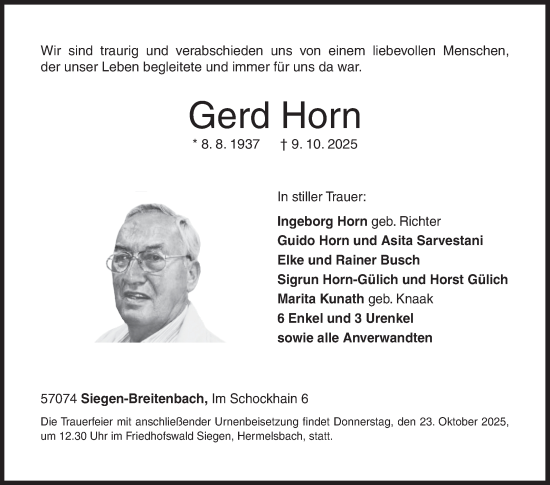 Wir sind traurig und verabschieden uns von einem liebevollen Menschen, der unser Leben begleitete und immer für uns da war.

Gerd Horn

* 8. 8. 1937 † 9. 10. 2025

In stiller Trauer:

Ingeborg Horn geb. Richter
Guido Horn und Asita Sarvestani
Elke und Rainer Busch
Sigrun Horn-Gülich und Horst Gülich
Marita Kunath geb. Knaak
6 Enkel und 3 Urenkel
sowie alle Anverwandten

57074 Siegen-Breitenbach, Im Schockhain 6

Die Trauerfeier mit anschließender Urnenbeisetzung findet Donnerstag, den 23. Oktober 2025, um 12.30 Uhr im Friedhofswald Siegen, Hermelsbach, statt.